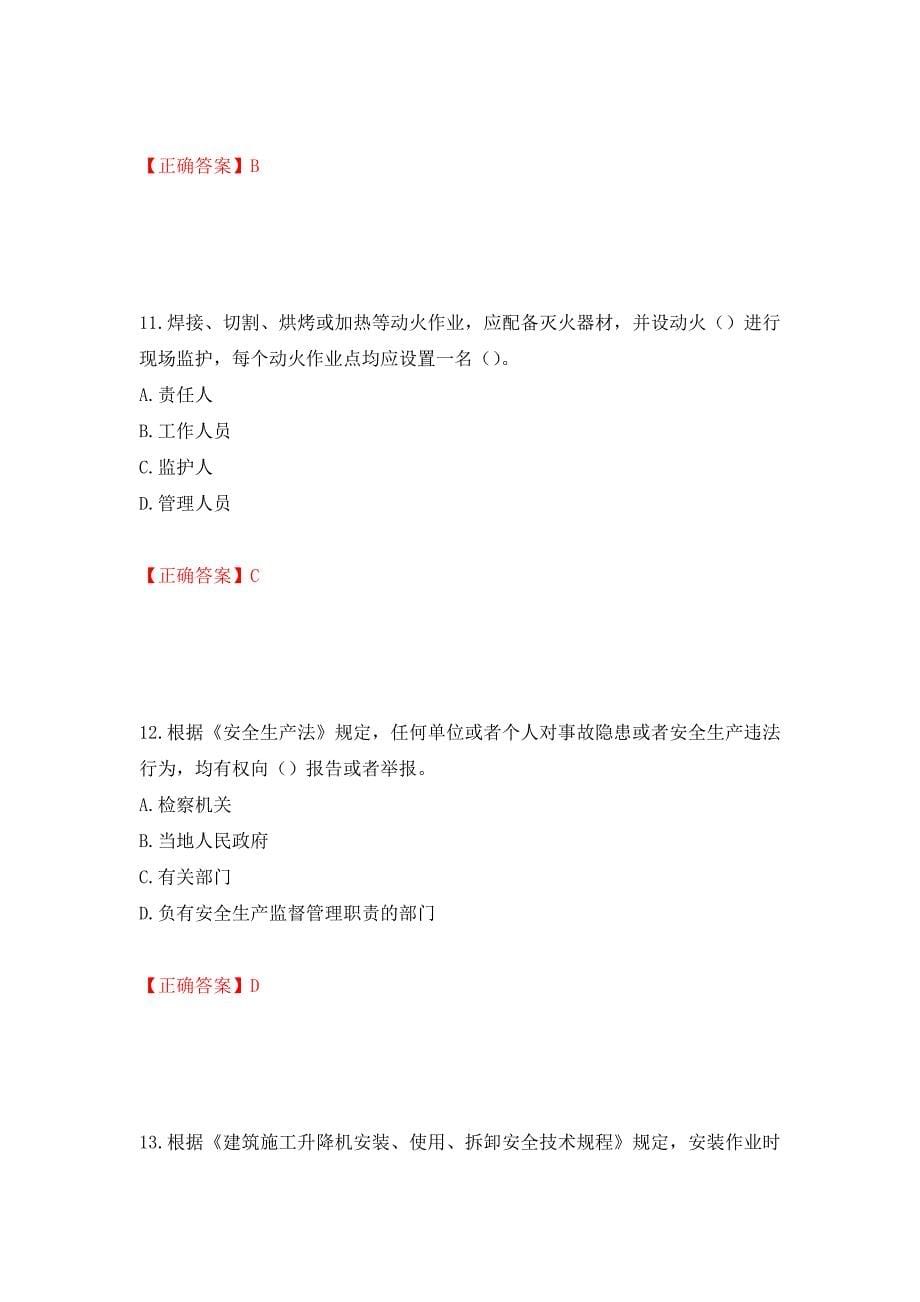 【正确答案】B

11.焊接、切割、烘烤或加热等动火作业，应配备灭火器材，并设动火（）进行现场监护，每个动火作业点均应设置一名（）。

A.责任人

B.工作人员

C.监护人

D.管理人员

【正确答案】C

12.根据《安全生产法》规定，任何单位或者个人对事故隐患或者安全生产违法行为，均有权向（）报告或者举报。

A.检察机关

B.当地人民政府

C.有关部门

D.负有安全生产监督管理职责的部门

【正确答案】D

13.根据《建筑施工升降机安装、使用、拆卸安全技术规程》规定，安装作业时